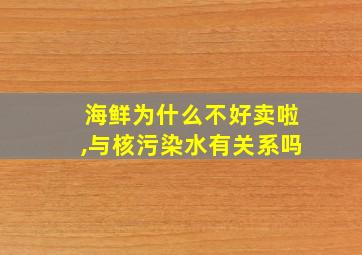 海鲜为什么不好卖啦,与核污染水有关系吗